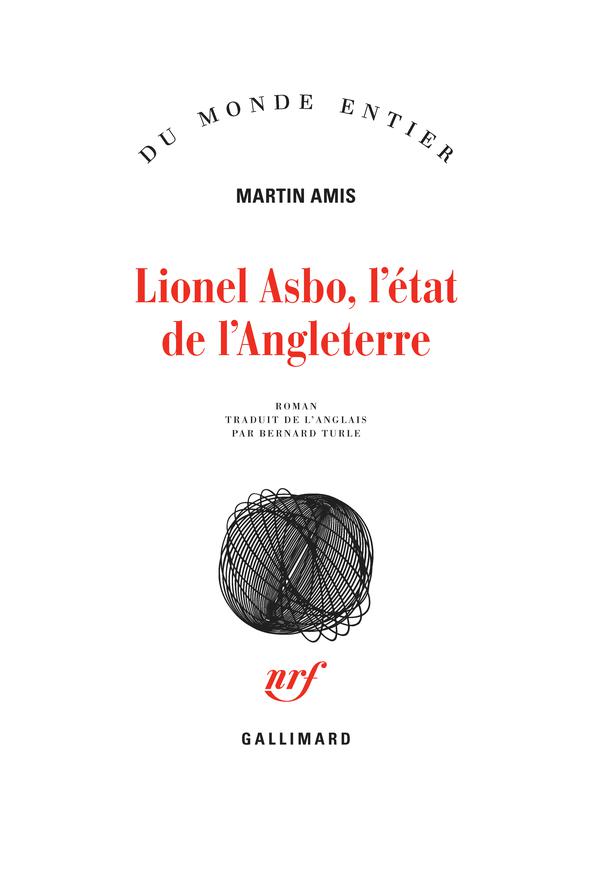 DU MONDE ENTIER

MARTIN AMIS

Lionel Asbo, l'état de l'Angleterre

ROMAN
TRADUIT DE L'ANGLAIS
PAR BERNARD TURLE

nrf

GALLIMARD